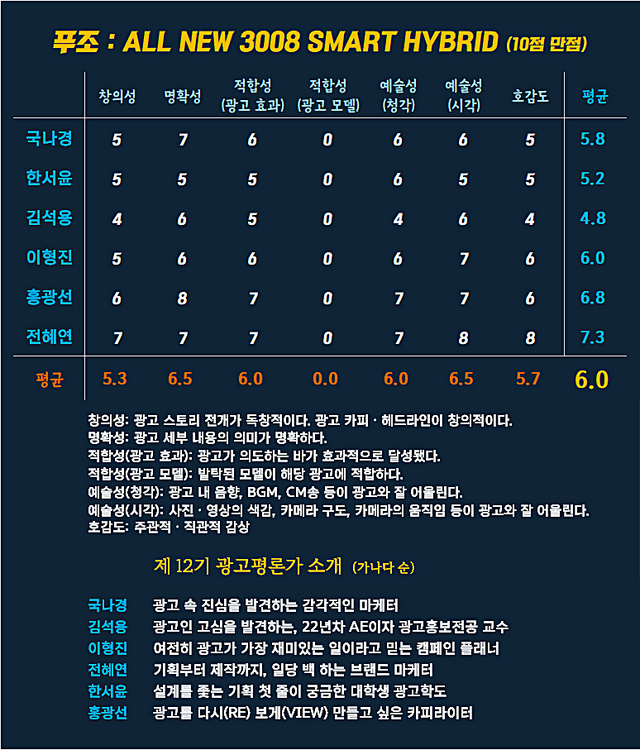 푸조 : ALL NEW 3008 SMART HYBRID (10점 만점)

| | 창의성 | 명확성 | 적합성 (광고 효과) | 적합성 (광고 모델) | 예술성 (청각) | 예술성 (시각) | 호감도 | 평균 |
|---|---|---|---|---|---|---|---|---|
| 국나경 | 5 | 7 | 6 | 0 | 6 | 6 | 5 | 5.8 |
| 한서윤 | 5 | 5 | 5 | 0 | 6 | 5 | 5 | 5.2 |
| 김석용 | 4 | 6 | 5 | 0 | 4 | 6 | 4 | 4.8 |
| 이형진 | 5 | 6 | 6 | 0 | 6 | 7 | 6 | 6.0 |
| 홍광선 | 6 | 8 | 7 | 0 | 7 | 7 | 6 | 6.8 |
| 전혜연 | 7 | 7 | 7 | 0 | 7 | 8 | 8 | 7.3 |
| 평균 | 5.3 | 6.5 | 6.0 | 0.0 | 6.0 | 6.5 | 5.7 | 6.0 |

창의성: 광고 스토리 전개가 독창적이다. 광고 카피 · 헤드라인이 창의적이다.
명확성: 광고 세부 내용의 의미가 명확하다.
적합성(광고 효과): 광고가 의도하는 바가 효과적으로 달성됐다.
적합성(광고 모델): 발탁된 모델이 해당 광고에 적합하다.
예술성(청각): 광고 내 음향, BGM, CM송 등이 광고와 잘 어울린다.
예술성(시각): 사진 · 영상의 색감, 카메라 구도, 카메라의 움직임 등이 광고와 잘 어울린다.
호감도: 주관적 · 직관적 감상

제 12기 광고평론가 소개 (가나다 순)

국나경 광고 속 진심을 발견하는 감각적인 마케터
김석용 광고인 고심을 발견하는, 22년차 AE이자 광고홍보전공 교수
이형진 여전히 광고가 가장 재미있는 일이라고 믿는 캠페인 플래너
전혜연 기획부터 제작까지, 일당 백 하는 브랜드 마케터
한서윤 설계를 좇는 기획 첫 줄이 궁금한 대학생 광고학도
홍광선 광고를 다시(RE) 보게(VIEW) 만들고 싶은 카피라이터